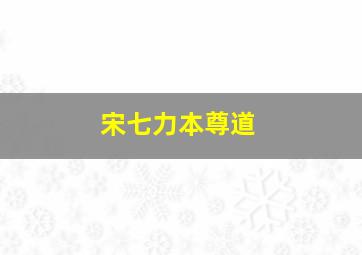 宋七力本尊道